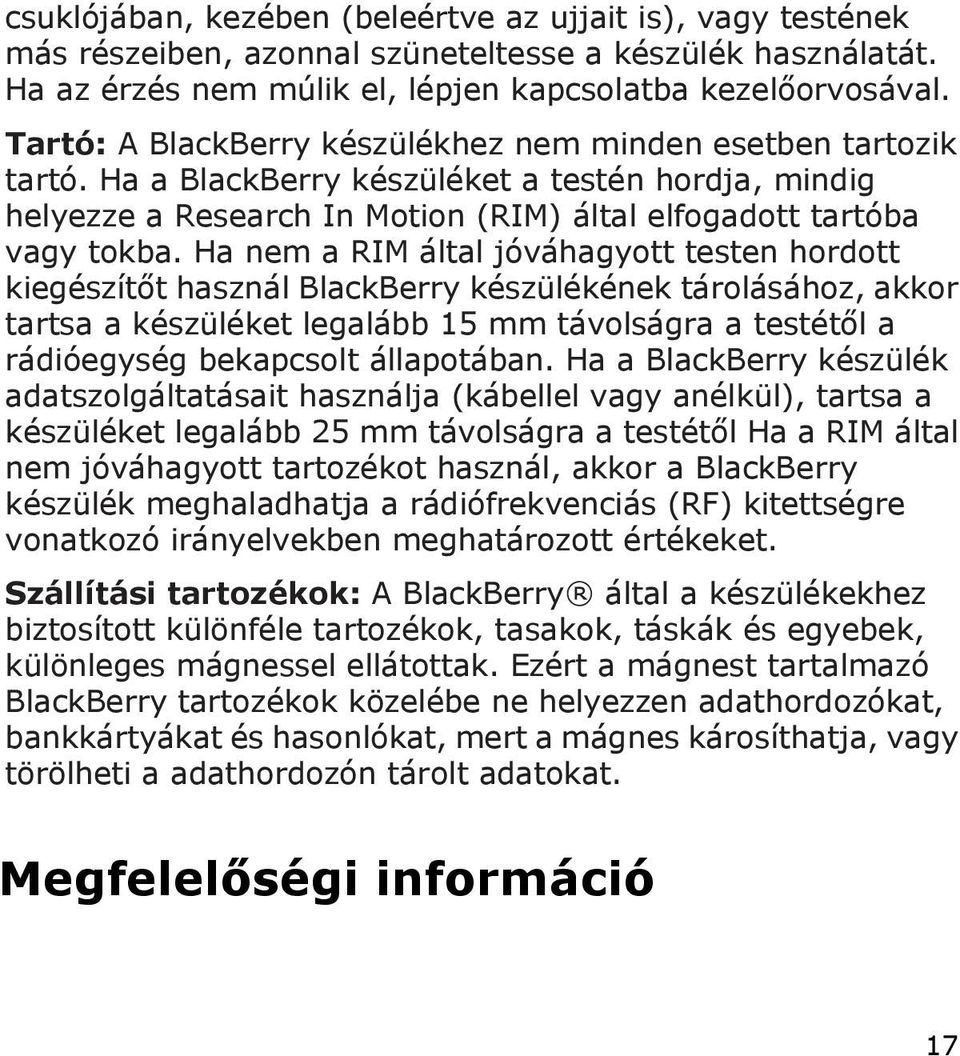 csuklójában, kezében (beleértve az ujjait is), vagy testének más részeiben, azonnal szüneteltesse a készülék használatát. Ha az érzés nem múlik el, lépjen kapcsolatba kezelőorvosával.

Tartó: A BlackBerry készülékhez nem minden esetben tartozik tartó. Ha a BlackBerry készüléket a testén hordja, mindig helyezze a Research In Motion (RIM) által elfogadott tartóba vagy tokba. Ha nem a RIM által jóváhagyott testen hordott kiegészítőt használ BlackBerry készülékének tárolásához, akkor tartsa a készüléket legalább 15 mm távolságra a testétől a rádióegység bekapcsolt állapotában. Ha a BlackBerry készülék adatszolgáltatásait használja (kábellel vagy anélkül), tartsa a készüléket legalább 25 mm távolságra a testétől Ha a RIM által nem jóváhagyott tartozékot használ, akkor a BlackBerry készülék meghaladhatja a rádiófrekvenciás (RF) kitettségre vonatkozó irányelvekben meghatározott értékeket.

Szállítási tartozékok: A BlackBerry® által a készülékekhez biztosított különféle tartozékok, tasakok, táskák és egyebek, különleges mágnessel ellátottak. Ezért a mágnest tartalmazó BlackBerry tartozékok közelébe ne helyezzen adathordozókat, bankkártyákat és hasonlókat, mert a mágnes károsíthatja, vagy törölheti a adathordozón tárolt adatokat.

Megfelelőségi információ

17